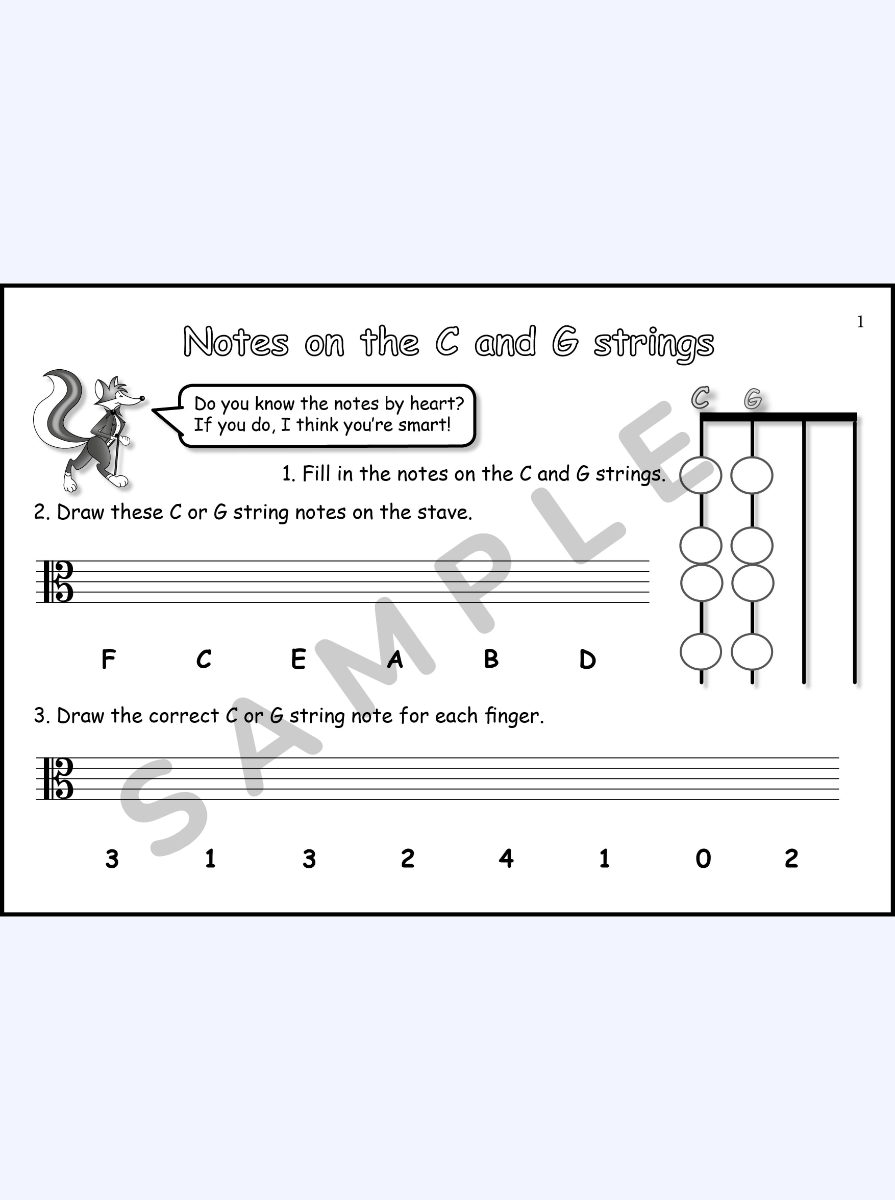 1

Notes on the C and G strings

Do you know the notes by heart?
If you do, I think you're smart!

C G

1. Fill in the notes on the C and G strings.

2. Draw these C or G string notes on the stave.

F C E A B D

3. Draw the correct C or G string note for each finger.

3 1 3 2 4 1 0 2

SAMPLE